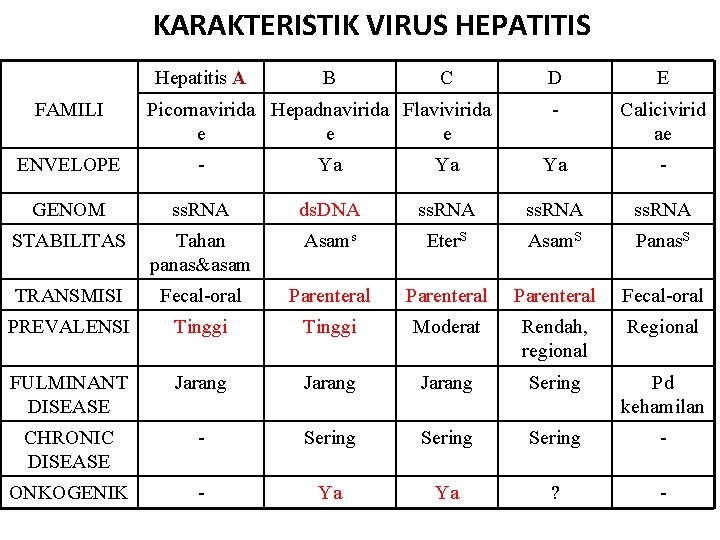 KARAKTERISTIK VIRUS HEPATITIS

| | Hepatitis A | B | C | D | E |
|---|---|---|---|---|---|
| FAMILI | Picornaviridae | Hepadnaviridae | Flaviviridae | - | Caliciviridae |
| ENVELOPE | - | Ya | Ya | Ya | - |
| GENOM | ssRNA | dsDNA | ssRNA | ssRNA | ssRNA |
| STABILITAS | Tahan panas&asam | Asam$^s$ | Eter$^S$ | Asam$^S$ | Panas$^S$ |
| TRANSMISI | Fecal-oral | Parenteral | Parenteral | Parenteral | Fecal-oral |
| PREVALENSI | Tinggi | Tinggi | Moderat | Rendah, regional | Regional |
| FULMINANT DISEASE | Jarang | Jarang | Jarang | Sering | Pd kehamilan |
| CHRONIC DISEASE | - | Sering | Sering | Sering | - |
| ONKOGENIK | - | Ya | Ya | ? | - |